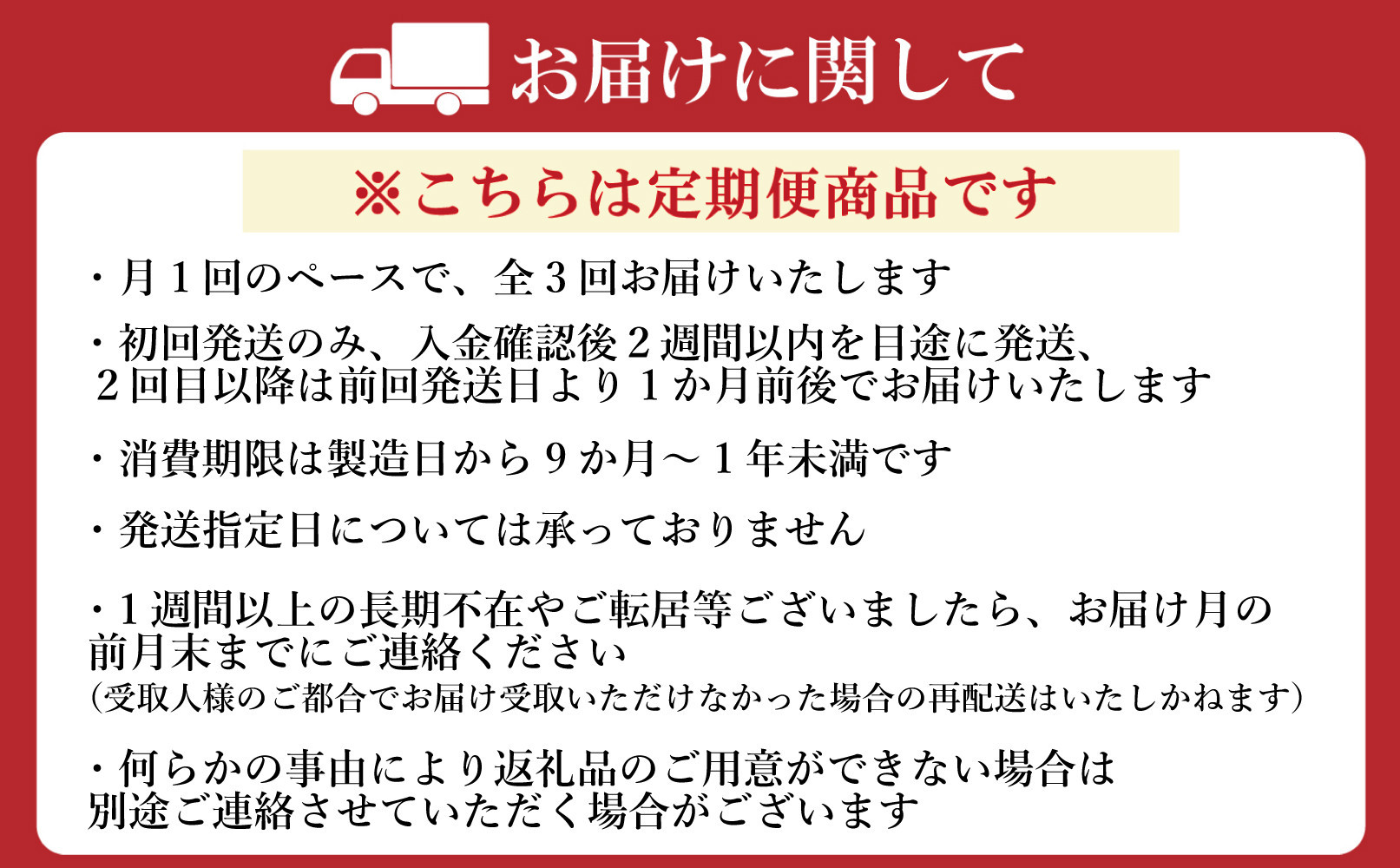 お届けに関して

※こちらは定期便商品です

・月１回のペースで、全３回お届けいたします

・初回発送のみ、入金確認後２週間以内を目途に発送、２回目以降は前回発送日より１か月前後でお届けいたします

・消費期限は製造日から９か月～１年未満です

・発送指定日については承っておりません

・１週間以上の長期不在やご転居等ございましたら、お届け月の前月末までにご連絡ください
（受取人様のご都合でお届け受取いただけなかった場合の再配送はいたしかねます）

・何らかの事由により返礼品のご用意ができない場合は別途ご連絡させていただく場合がございます